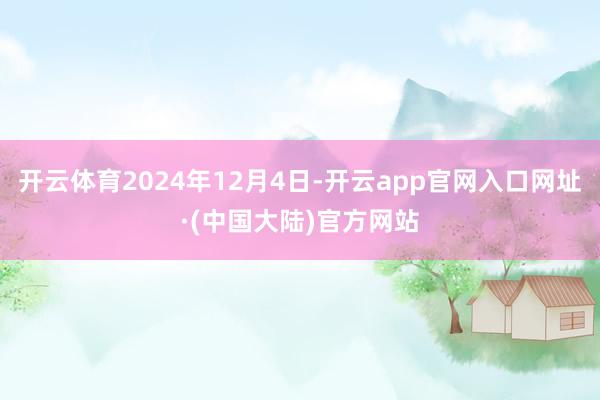 开云体育2024年12月4日-开云app官网入口网址·(中国大陆)官方网站